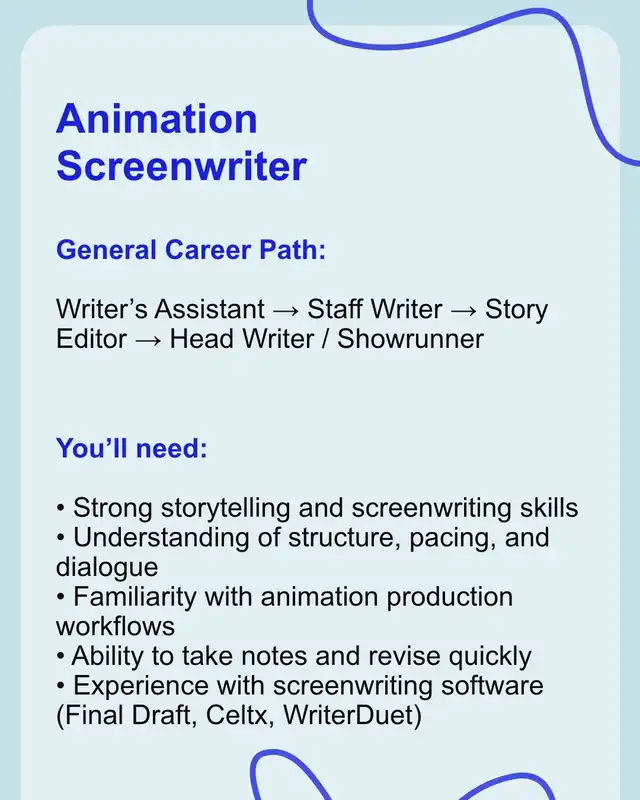 Animation Screenwriter

General Career Path:

Writer's Assistant → Staff Writer → Story Editor → Head Writer / Showrunner

You'll need:

• Strong storytelling and screenwriting skills
• Understanding of structure, pacing, and dialogue
• Familiarity with animation production workflows
• Ability to take notes and revise quickly
• Experience with screenwriting software (Final Draft, Celtx, WriterDuet)